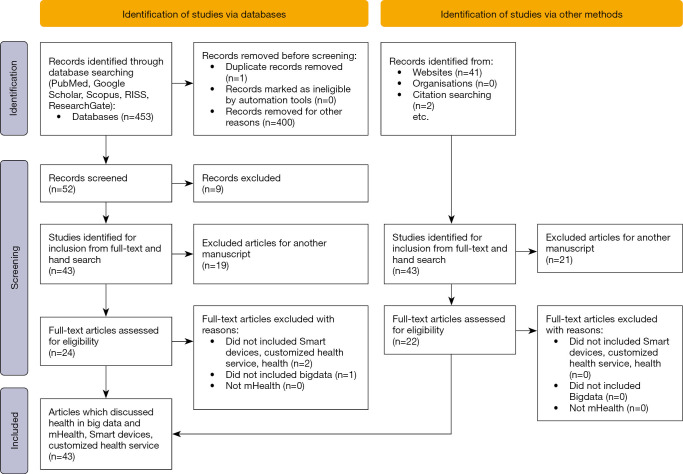 Identification of studies via databases

Identification of studies via other methods

Identification

Records identified through database searching (PubMed, Google Scholar, Scopus, RISS, ResearchGate):
• Databases (n=453)

Records removed before screening:
• Duplicate records removed (n=1)
• Records marked as ineligible by automation tools (n=0)
• Records removed for other reasons (n=400)

Records identified from:
• Websites (n=41)
• Organisations (n=0)
• Citation searching (n=2)
etc.

Screening

Records screened (n=52)

Records excluded (n=9)

Studies identified for inclusion from full-text and hand search (n=43)

Excluded articles for another manuscript (n=19)

Studies identified for inclusion from full-text and hand search (n=43)

Excluded articles for another manuscript (n=21)

Full-text articles assessed for eligibility (n=24)

Full-text articles excluded with reasons:
• Did not included Smart devices, customized health service, health (n=2)
• Did not included bigdata (n=1)
• Not mHealth (n=0)

Full-text articles assessed for eligibility (n=22)

Full-text articles excluded with reasons:
• Did not included Smart devices, customized health service, health (n=0)
• Did not included Bigdata (n=0)
• Not mHealth (n=0)

Included

Articles which discussed health in big data and mHealth, Smart devices, customized health service (n=43)